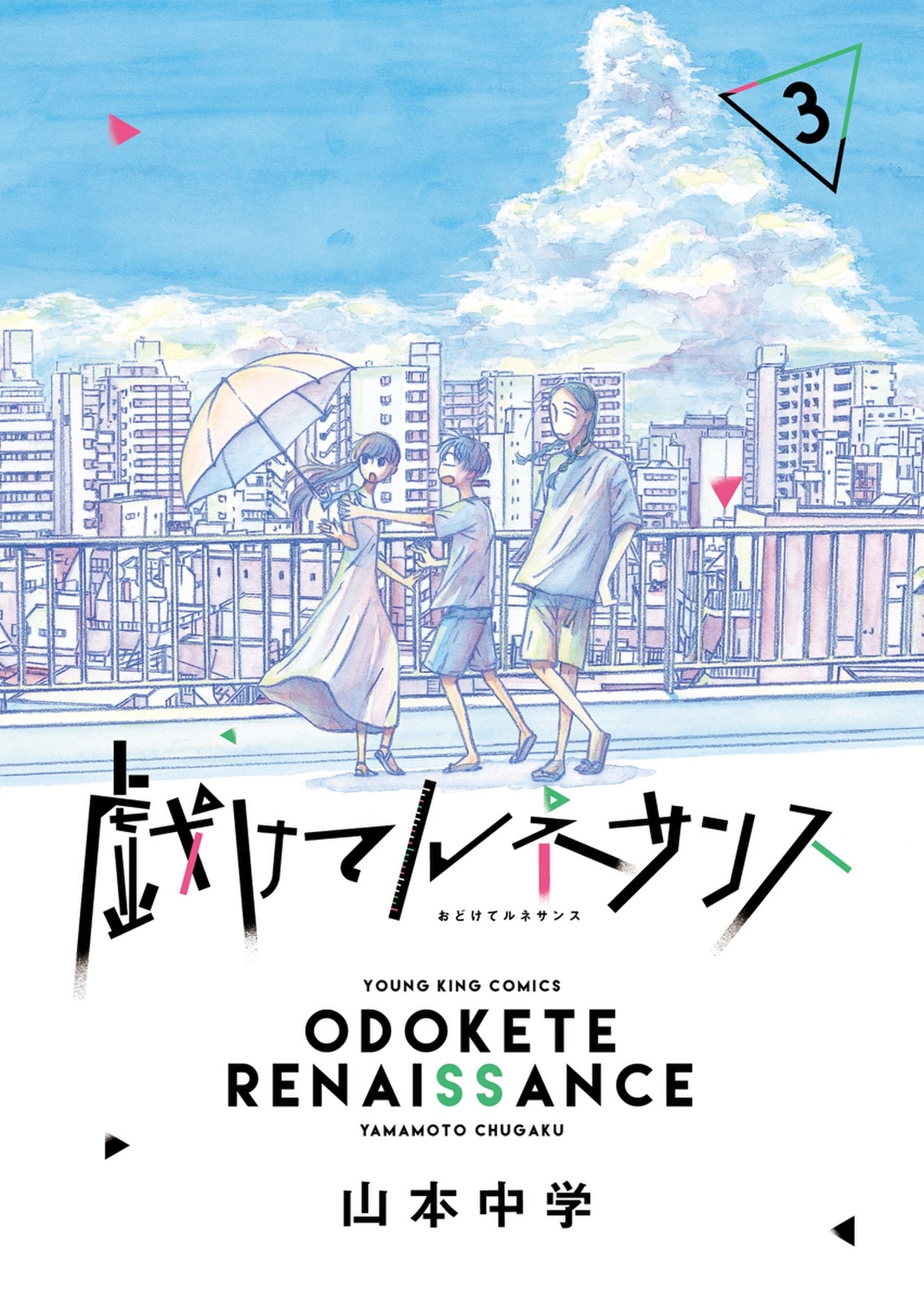 3

戯けてルネサンス
おどけてルネサンス

YOUNG KING COMICS
ODOKETE RENAISSANCE
YAMAMOTO CHUGAKU

山本中学